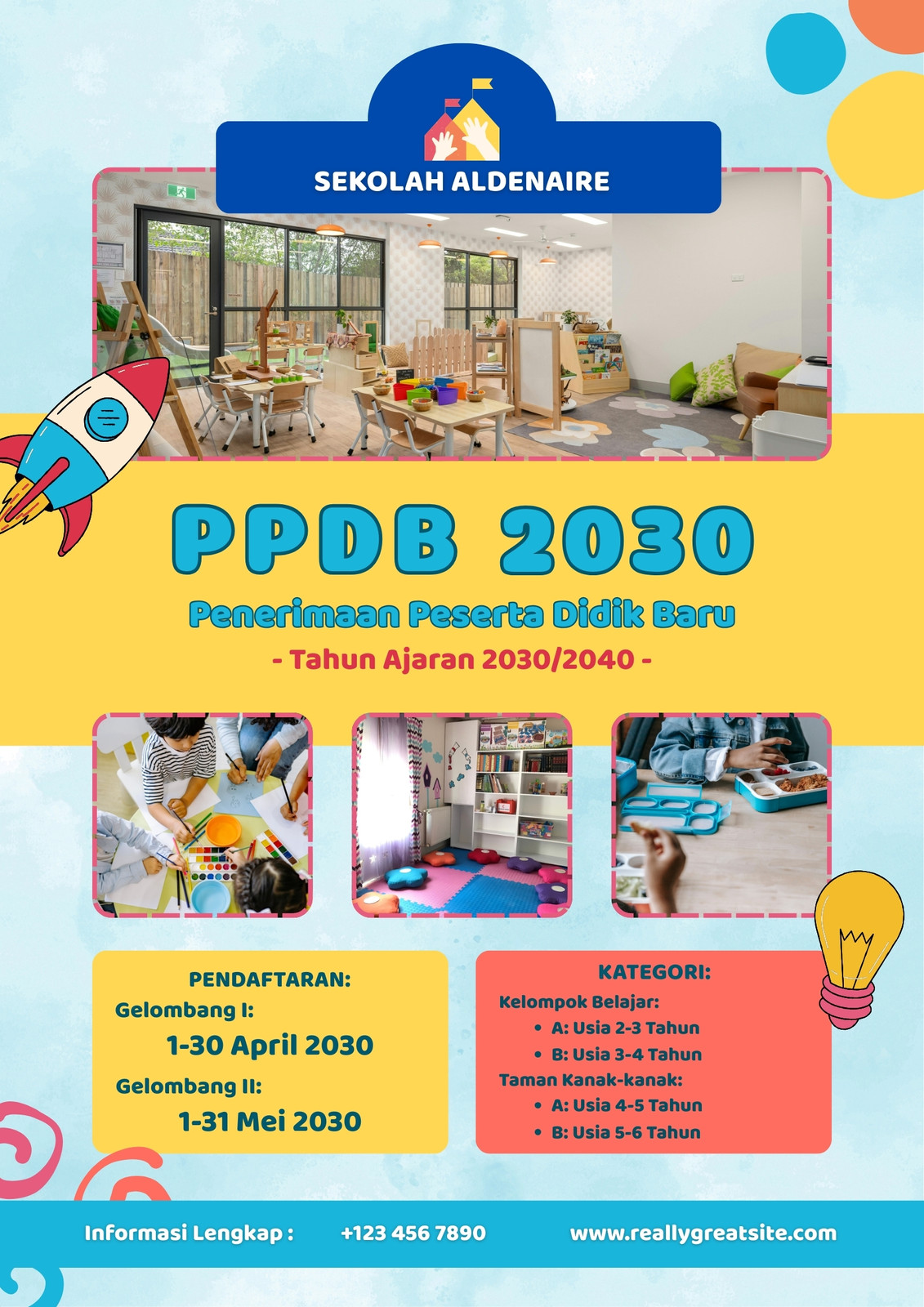 SEKOLAH ALDENAIRE

PPDB 2030

Penerimaan Peserta Didik Baru

- Tahun Ajaran 2030/2040 -

PENDAFTARAN:

Gelombang I:

1-30 April 2030

Gelombang II:

1-31 Mei 2030

KATEGORI:

Kelompok Belajar:

• A: Usia 2-3 Tahun
• B: Usia 3-4 Tahun

Taman Kanak-kanak:

• A: Usia 4-5 Tahun
• B: Usia 5-6 Tahun

Informasi Lengkap : +123 456 7890 www.reallygreatsite.com